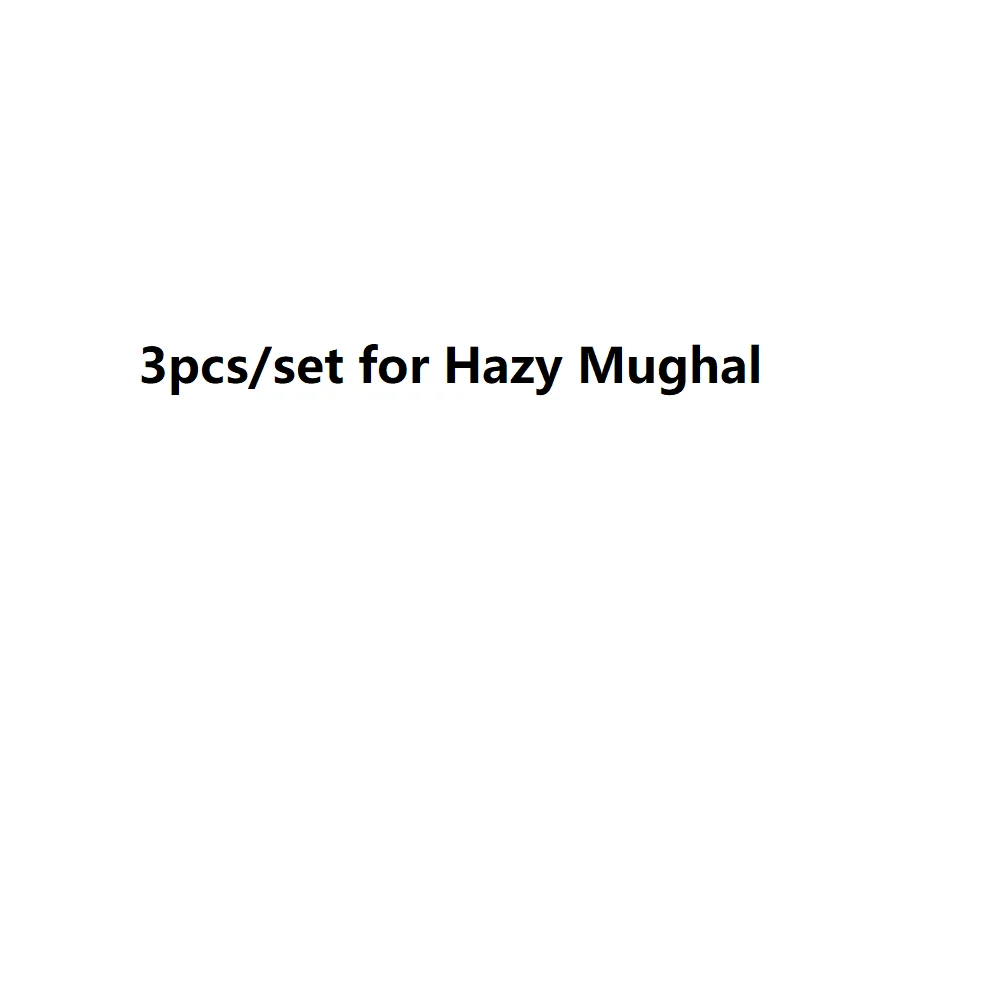 3pcs/set for Hazy Mughal